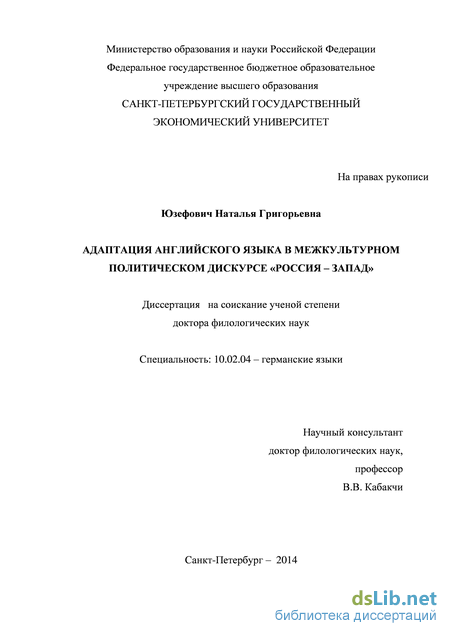 Министерство образования и науки Российской Федерации
Федеральное государственное бюджетное образовательное
учреждение высшего образования
САНКТ-ПЕТЕРБУРГСКИЙ ГОСУДАРСТВЕННЫЙ
ЭКОНОМИЧЕСКИЙ УНИВЕРСИТЕТ

На правах рукописи

Юзефович Наталья Григорьевна

АДАПТАЦИЯ АНГЛИЙСКОГО ЯЗЫКА В МЕЖКУЛЬТУРНОМ ПОЛИТИЧЕСКОМ ДИСКУРСЕ «РОССИЯ – ЗАПАД»

Диссертация на соискание ученой степени
доктора филологических наук

Специальность: 10.02.04 – германские языки

Научный консультант
доктор филологических наук,
профессор
В.В. Кабакчи

Санкт-Петербург – 2014

dsLib.net
библиотека диссертаций